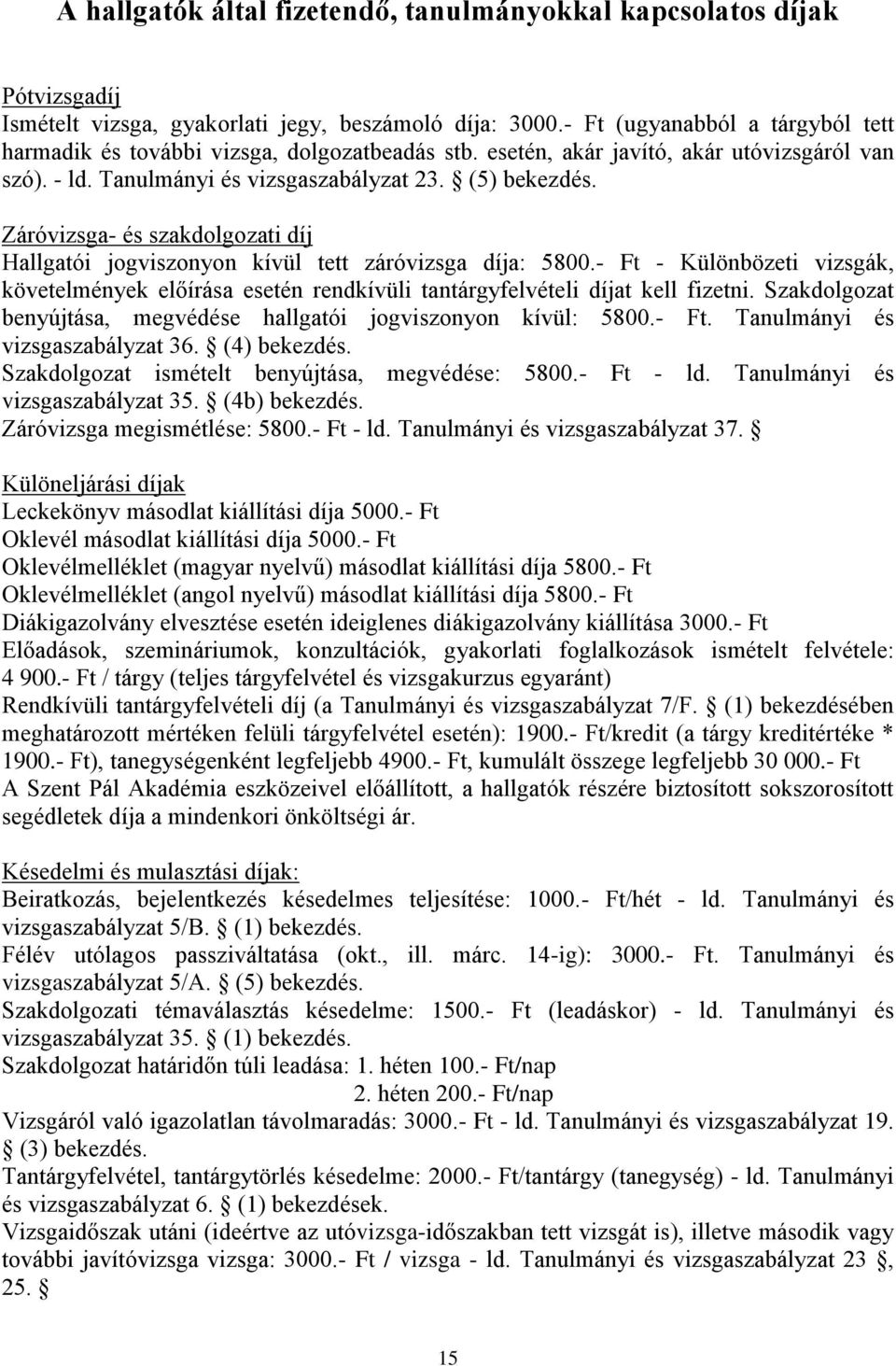 A hallgatók által fizetendő, tanulmányokkal kapcsolatos díjak

Pótvizsgadíj
Ismételt vizsga, gyakorlati jegy, beszámoló díja: 3000.- Ft (ugyanabból a tárgyból tett harmadik és további vizsga, dolgozatbeadás stb. esetén, akár javító, akár utóvizsgáról van szó). - ld. Tanulmányi és vizsgaszabályzat 23. § (5) bekezdés.

Záróvizsga- és szakdolgozati díj
Hallgatói jogviszonyon kívül tett záróvizsga díja: 5800.- Ft - Különbözeti vizsgák, követelmények előírása esetén rendkívüli tantárgyfelvételi díjat kell fizetni. Szakdolgozat benyújtása, megvédése hallgatói jogviszonyon kívül: 5800.- Ft. Tanulmányi és vizsgaszabályzat 36. § (4) bekezdés.
Szakdolgozat ismételt benyújtása, megvédése: 5800.- Ft - ld. Tanulmányi és vizsgaszabályzat 35. § (4b) bekezdés.
Záróvizsga megismétlése: 5800.- Ft - ld. Tanulmányi és vizsgaszabályzat 37. §

Különeljárási díjak
Leckekönyv másodlat kiállítási díja 5000.- Ft
Oklevél másodlat kiállítási díja 5000.- Ft
Oklevélmelléklet (magyar nyelvű) másodlat kiállítási díja 5800.- Ft
Oklevélmelléklet (angol nyelvű) másodlat kiállítási díja 5800.- Ft
Diákigazolvány elvesztése esetén ideiglenes diákigazolvány kiállítása 3000.- Ft
Előadások, szemináriumok, konzultációk, gyakorlati foglalkozások ismételt felvétele: 4 900.- Ft / tárgy (teljes tárgyfelvétel és vizsgakurzus egyaránt)
Rendkívüli tantárgyfelvételi díj (a Tanulmányi és vizsgaszabályzat 7/F. § (1) bekezdésében meghatározott mértéken felüli tárgyfelvétel esetén): 1900.- Ft/kredit (a tárgy kreditértéke * 1900.- Ft), tanegységenként legfeljebb 4900.- Ft, kumulált összege legfeljebb 30 000.- Ft
A Szent Pál Akadémia eszközeivel előállított, a hallgatók részére biztosított sokszorosított segédletek díja a mindenkori önköltségi ár.

Késedelmi és mulasztási díjak:
Beiratkozás, bejelentkezés késedelmes teljesítése: 1000.- Ft/hét - ld. Tanulmányi és vizsgaszabályzat 5/B. § (1) bekezdés.
Félév utólagos passziváltatása (okt., ill. márc. 14-ig): 3000.- Ft. Tanulmányi és vizsgaszabályzat 5/A. § (5) bekezdés.
Szakdolgozati témaválasztás késedelme: 1500.- Ft (leadáskor) - ld. Tanulmányi és vizsgaszabályzat 35. § (1) bekezdés.
Szakdolgozat határidőn túli leadása: 1. héten 100.- Ft/nap
2. héten 200.- Ft/nap
Vizsgáról való igazolatlan távolmaradás: 3000.- Ft - ld. Tanulmányi és vizsgaszabályzat 19. § (3) bekezdés.
Tantárgyfelvétel, tantárgytörlés késedelme: 2000.- Ft/tantárgy (tanegység) - ld. Tanulmányi és vizsgaszabályzat 6. § (1) bekezdések.
Vizsgaidőszak utáni (ideértve az utóvizsga-időszakban tett vizsgát is), illetve második vagy további javítóvizsga vizsga: 3000.- Ft / vizsga - ld. Tanulmányi és vizsgaszabályzat 23 §, 25. §

15